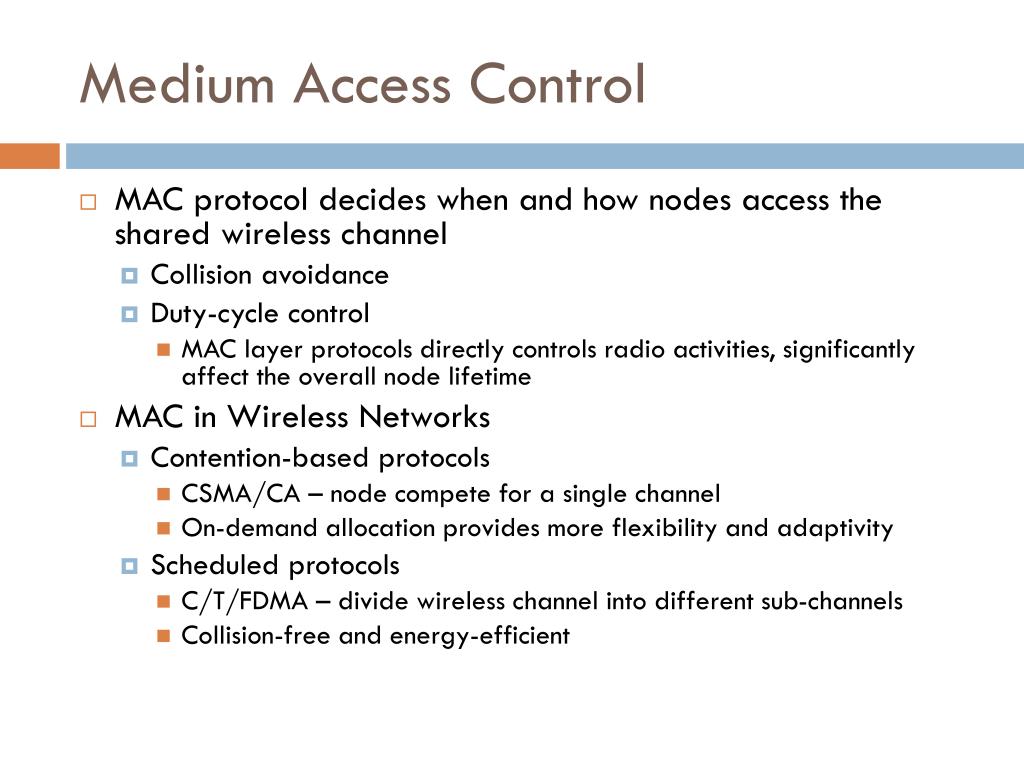 Medium Access Control

MAC protocol decides when and how nodes access the shared wireless channel

Collision avoidance

Duty-cycle control

MAC layer protocols directly controls radio activities, significantly affect the overall node lifetime

MAC in Wireless Networks

Contention-based protocols

CSMA/CA – node compete for a single channel

On-demand allocation provides more flexibility and adaptivity

Scheduled protocols

C/T/FDMA – divide wireless channel into different sub-channels

Collision-free and energy-efficient